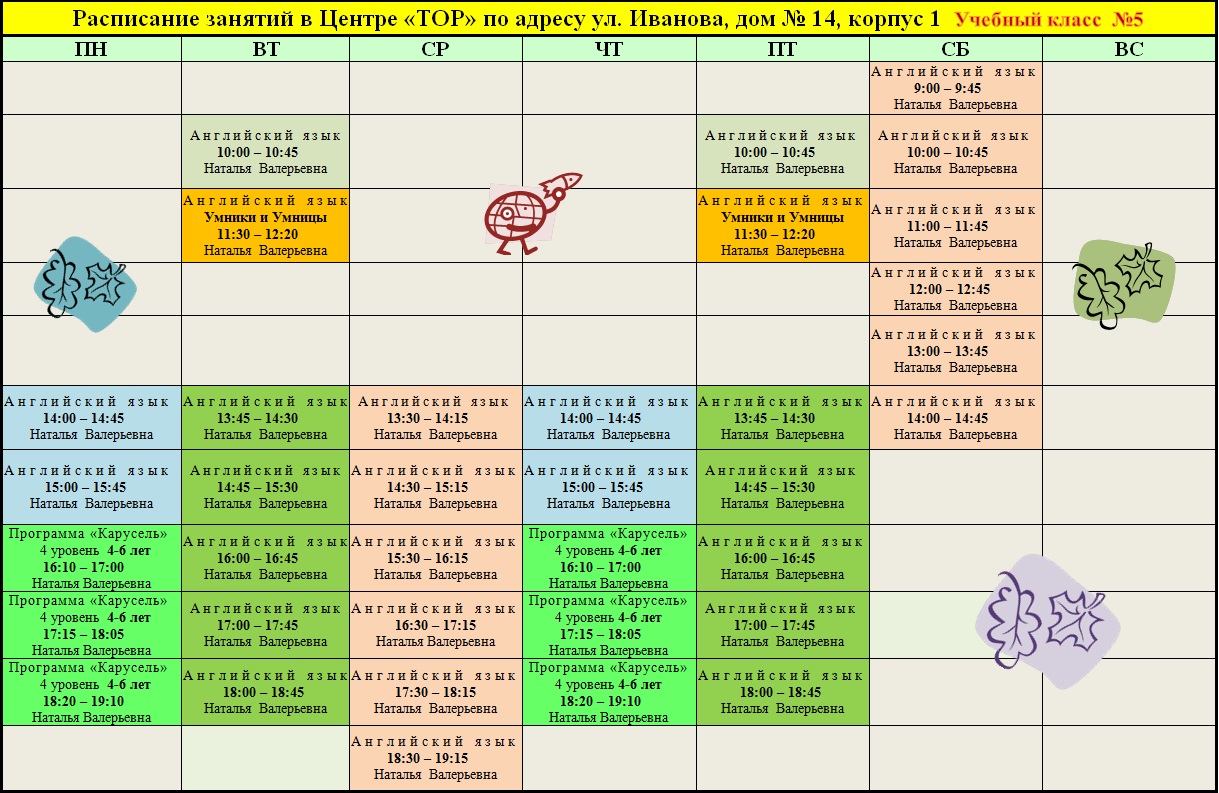 Расписание занятий в Центре «ТОР» по адресу ул. Иванова, дом № 14, корпус 1 Учебный класс №5

| ПН | ВТ | СР | ЧТ | ПТ | СБ | ВС |
|---|---|---|---|---|---|---|
| | | | | | Английский язык 9:00 – 9:45 Наталья Валерьевна | |
| | Английский язык 10:00 – 10:45 Наталья Валерьевна | | | Английский язык 10:00 – 10:45 Наталья Валерьевна | Английский язык 10:00 – 10:45 Наталья Валерьевна | |
| | Английский язык Умники и Умницы 11:30 – 12:20 Наталья Валерьевна | | | Английский язык Умники и Умницы 11:30 – 12:20 Наталья Валерьевна | Английский язык 11:00 – 11:45 Наталья Валерьевна | |
| | | | | | Английский язык 12:00 – 12:45 Наталья Валерьевна | |
| | | | | | Английский язык 13:00 – 13:45 Наталья Валерьевна | |
| Английский язык 14:00 – 14:45 Наталья Валерьевна | Английский язык 13:45 – 14:30 Наталья Валерьевна | Английский язык 13:30 – 14:15 Наталья Валерьевна | Английский язык 14:00 – 14:45 Наталья Валерьевна | Английский язык 13:45 – 14:30 Наталья Валерьевна | Английский язык 14:00 – 14:45 Наталья Валерьевна | |
| Английский язык 15:00 – 15:45 Наталья Валерьевна | Английский язык 14:45 – 15:30 Наталья Валерьевна | Английский язык 14:30 – 15:15 Наталья Валерьевна | Английский язык 15:00 – 15:45 Наталья Валерьевна | Английский язык 14:45 – 15:30 Наталья Валерьевна | | |
| Программа «Карусель» 4 уровень 4-6 лет 16:10 – 17:00 Наталья Валерьевна | Английский язык 16:00 – 16:45 Наталья Валерьевна | Английский язык 15:30 – 16:15 Наталья Валерьевна | Программа «Карусель» 4 уровень 4-6 лет 16:10 – 17:00 Наталья Валерьевна | Английский язык 16:00 – 16:45 Наталья Валерьевна | | |
| Программа «Карусель» 4 уровень 4-6 лет 17:15 – 18:05 Наталья Валерьевна | Английский язык 17:00 – 17:45 Наталья Валерьевна | Английский язык 16:30 – 17:15 Наталья Валерьевна | Программа «Карусель» 4 уровень 4-6 лет 17:15 – 18:05 Наталья Валерьевна | Английский язык 17:00 – 17:45 Наталья Валерьевна | | |
| Программа «Карусель» 4 уровень 4-6 лет 18:20 – 19:10 Наталья Валерьевна | Английский язык 18:00 – 18:45 Наталья Валерьевна | Английский язык 17:30 – 18:15 Наталья Валерьевна | Программа «Карусель» 4 уровень 4-6 лет 18:20 – 19:10 Наталья Валерьевна | Английский язык 18:00 – 18:45 Наталья Валерьевна | | |
| | | Английский язык 18:30 – 19:15 Наталья Валерьевна | | | | |